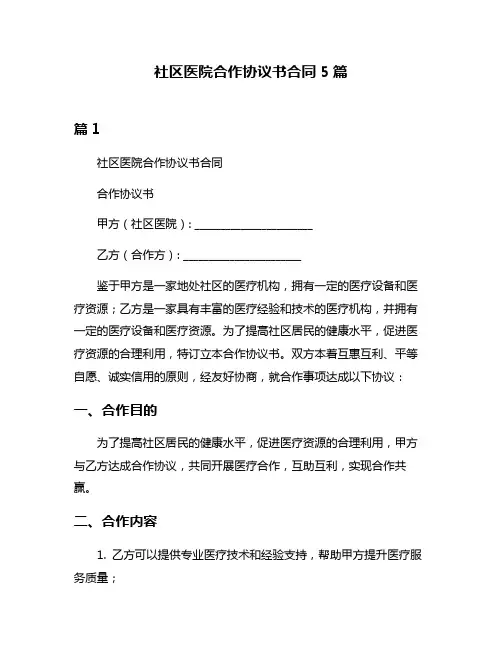 社区医院合作协议书合同 5 篇

篇 1

社区医院合作协议书合同

合作协议书

甲方（社区医院）：____________________

乙方（合作方）：____________________

鉴于甲方是一家地处社区的医疗机构，拥有一定的医疗设备和医疗资源；乙方是一家具有丰富的医疗经验和技术的医疗机构，并拥有一定的医疗设备和医疗资源。为了提高社区居民的健康水平，促进医疗资源的合理利用，特订立本合作协议书。双方本着互惠互利、平等自愿、诚实信用的原则，经友好协商，就合作事项达成以下协议：

一、合作目的

为了提高社区居民的健康水平，促进医疗资源的合理利用，甲方与乙方达成合作协议，共同开展医疗合作，互助互利，实现合作共赢。

二、合作内容

1. 乙方可以提供专业医疗技术和经验支持，帮助甲方提升医疗服务质量；